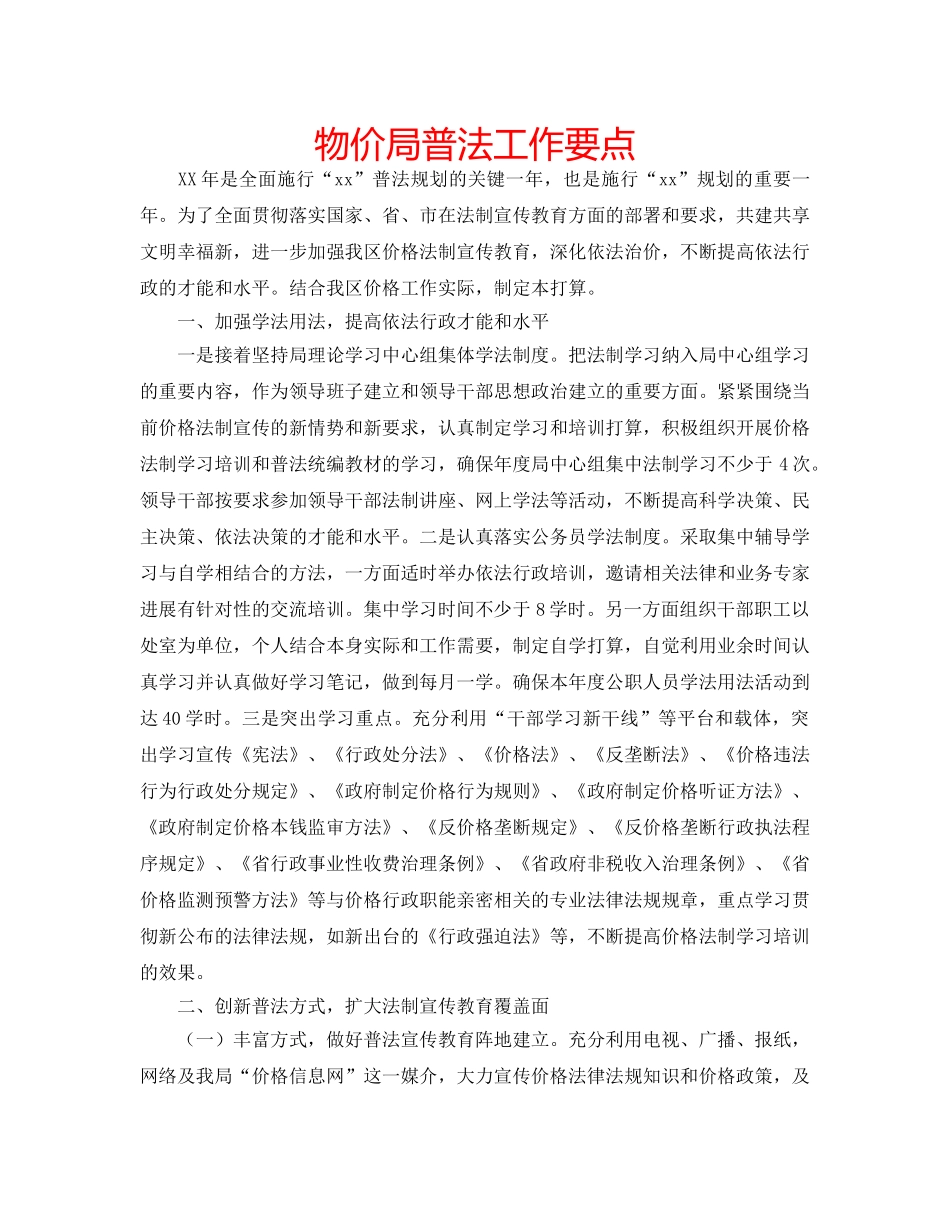 物价局普法工作要点

XX年是全面施行“xx”普法规划的关键一年，也是施行“xx”规划的重要一年。为了全面贯彻落实国家、省、市在法制宣传教育方面的部署和要求，共建共享文明幸福新，进一步加强我区价格法制宣传教育，深化依法治价，不断提高依法行政的才能和水平。结合我区价格工作实际，制定本打算。

一、加强学法用法，提高依法行政才能和水平

一是接着坚持局理论学习中心组集体学法制度。把法制学习纳入局中心组学习的重要内容，作为领导班子建立和领导干部思想政治建立的重要方面。紧紧围绕当前价格法制宣传的新情势和新要求，认真制定学习和培训打算，积极组织开展价格法制学习培训和普法统编教材的学习，确保年度局中心组集中法制学习不少于4次。领导干部按要求参加领导干部法制讲座、网上学法等活动，不断提高科学决策、民主决策、依法决策的才能和水平。二是认真落实公务员学法制度。采取集中辅导学习与自学相结合的方法，一方面适时举办依法行政培训，邀请相关法律和业务专家进展有针对性的交流培训。集中学习时间不少于8学时。另一方面组织干部职工以处室为单位，个人结合本身实际和工作需要，制定自学打算，自觉利用业余时间认真学习并认真做好学习笔记，做到每月一学。确保本年度公职人员学法用法活动到达40学时。三是突出学习重点。充分利用“干部学习新干线”等平台和载体，突出学习宣传《宪法》、《行政处分法》、《价格法》、《反垄断法》、《价格违法行为行政处分规定》、《政府制定价格行为规则》、《政府制定价格听证方法》、《政府制定价格本钱监审方法》、《反价格垄断规定》、《反价格垄断行政执法程序规定》、《省行政事业性收费治理条例》、《省政府非税收入治理条例》、《省价格监测预警方法》等与价格行政职能亲密相关的专业法律法规规章，重点学习贯彻新公布的法律法规，如新出台的《行政强迫法》等，不断提高价格法制学习培训的效果。

二、创新普法方式，扩大法制宣传教育覆盖面

（一）丰富方式，做好普法宣传教育阵地建立。充分利用电视、广播、报纸，网络及我局“价格信息网”这一媒介，大力宣传价格法律法规知识和价格政策，及